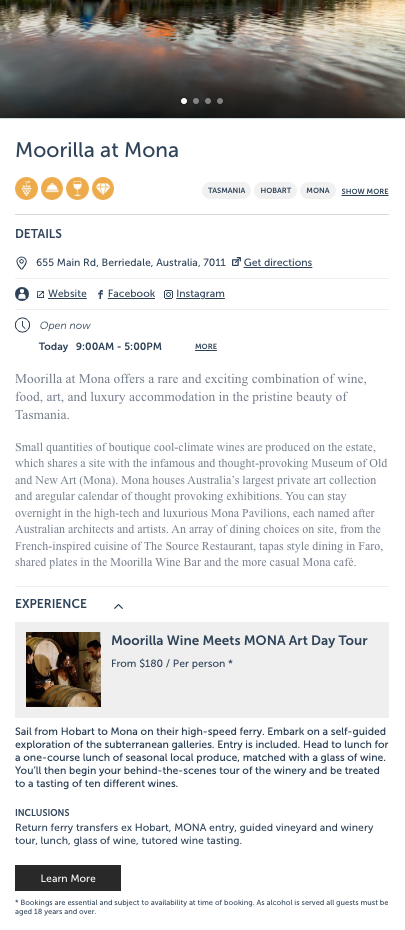 Moorilla at Mona

TASMANIA HOBART MONA SHOW MORE

DETAILS

655 Main Rd, Berriedale, Australia, 7011 Get directions

Website Facebook Instagram

Open now

Today 9:00AM - 5:00PM MORE

Moorilla at Mona offers a rare and exciting combination of wine, food, art, and luxury accommodation in the pristine beauty of Tasmania.

Small quantities of boutique cool-climate wines are produced on the estate, which shares a site with the infamous and thought-provoking Museum of Old and New Art (Mona). Mona houses Australia's largest private art collection and aregular calendar of thought provoking exhibitions. You can stay overnight in the high-tech and luxurious Mona Pavilions, each named after Australian architects and artists. An array of dining choices on site, from the French-inspired cuisine of The Source Restaurant, tapas style dining in Faro, shared plates in the Moorilla Wine Bar and the more casual Mona café.

EXPERIENCE

Moorilla Wine Meets MONA Art Day Tour

From $180 / Per person *

Sail from Hobart to Mona on their high-speed ferry. Embark on a self-guided exploration of the subterranean galleries. Entry is included. Head to lunch for a one-course lunch of seasonal local produce, matched with a glass of wine. You'll then begin your behind-the-scenes tour of the winery and be treated to a tasting of ten different wines.

INCLUSIONS
Return ferry transfers ex Hobart, MONA entry, guided vineyard and winery tour, lunch, glass of wine, tutored wine tasting.

Learn More

* Bookings are essential and subject to availability at time of booking. As alcohol is served all guests must be aged 18 years and over.